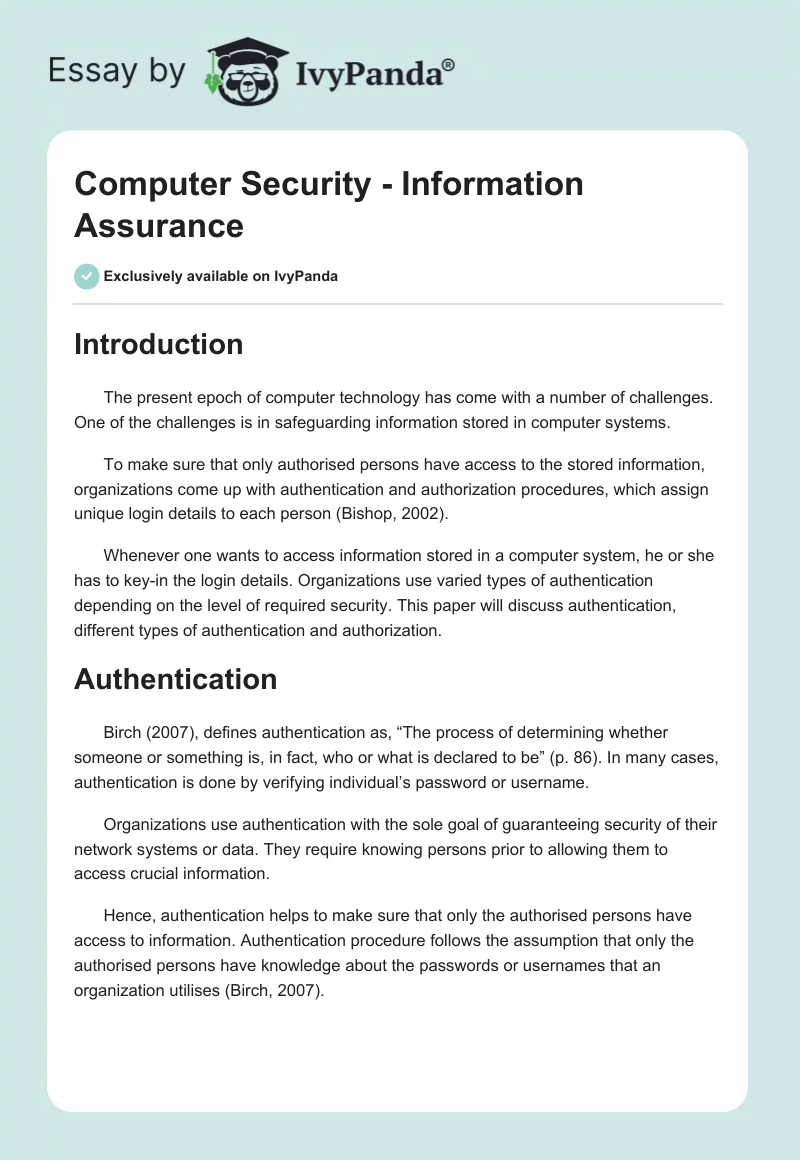 Essay by IvyPanda®

Computer Security - Information Assurance

Exclusively available on IvyPanda

Introduction

The present epoch of computer technology has come with a number of challenges. One of the challenges is in safeguarding information stored in computer systems.

To make sure that only authorised persons have access to the stored information, organizations come up with authentication and authorization procedures, which assign unique login details to each person (Bishop, 2002).

Whenever one wants to access information stored in a computer system, he or she has to key-in the login details. Organizations use varied types of authentication depending on the level of required security. This paper will discuss authentication, different types of authentication and authorization.

Authentication

Birch (2007), defines authentication as, “The process of determining whether someone or something is, in fact, who or what is declared to be” (p. 86). In many cases, authentication is done by verifying individual’s password or username.

Organizations use authentication with the sole goal of guaranteeing security of their network systems or data. They require knowing persons prior to allowing them to access crucial information.

Hence, authentication helps to make sure that only the authorised persons have access to information. Authentication procedure follows the assumption that only the authorised persons have knowledge about the passwords or usernames that an organization utilises (Birch, 2007).